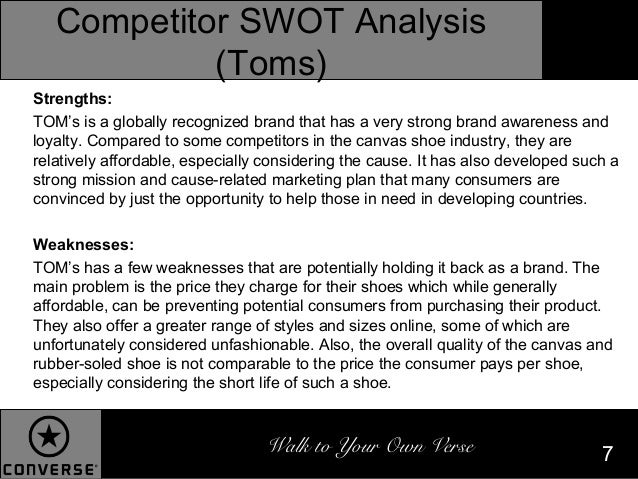 Competitor SWOT Analysis (Toms)

Strengths:

TOM's is a globally recognized brand that has a very strong brand awareness and loyalty. Compared to some competitors in the canvas shoe industry, they are relatively affordable, especially considering the cause. It has also developed such a strong mission and cause-related marketing plan that many consumers are convinced by just the opportunity to help those in need in developing countries.

Weaknesses:

TOM's has a few weaknesses that are potentially holding it back as a brand. The main problem is the price they charge for their shoes which while generally affordable, can be preventing potential consumers from purchasing their product. They also offer a greater range of styles and sizes online, some of which are unfortunately considered unfashionable. Also, the overall quality of the canvas and rubber-soled shoe is not comparable to the price the consumer pays per shoe, especially considering the short life of such a shoe.

CONVERSE

Walk to Your Own Verse

7